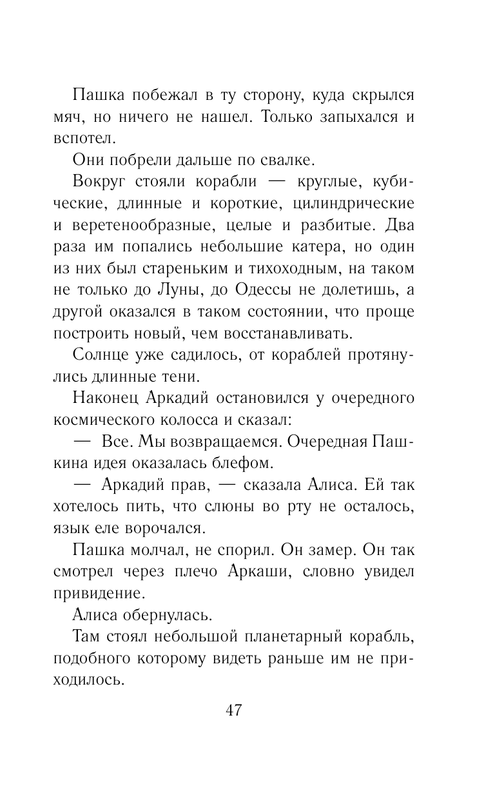 Пашка побежал в ту сторону, куда скрылся мяч, но ничего не нашел. Только запыхался и вспотел.

Они побрели дальше по свалке.

Вокруг стояли корабли — круглые, кубические, длинные и короткие, цилиндрические и веретенообразные, целые и разбитые. Два раза им попались небольшие катера, но один из них был стареньким и тихоходным, на таком не только до Луны, до Одессы не долетишь, а другой оказался в таком состоянии, что проще построить новый, чем восстанавливать.

Солнце уже садилось, от кораблей протянулись длинные тени.

Наконец Аркадий остановился у очередного космического колосса и сказал:

— Все. Мы возвращаемся. Очередная Пашкина идея оказалась блефом.

— Аркадий прав, — сказала Алиса. Ей так хотелось пить, что слюны во рту не осталось, язык еле ворочался.

Пашка молчал, не спорил. Он замер. Он так смотрел через плечо Аркаши, словно увидел привидение.

Алиса обернулась.

Там стоял небольшой планетарный корабль, подобного которому видеть раньше им не приходилось.

47